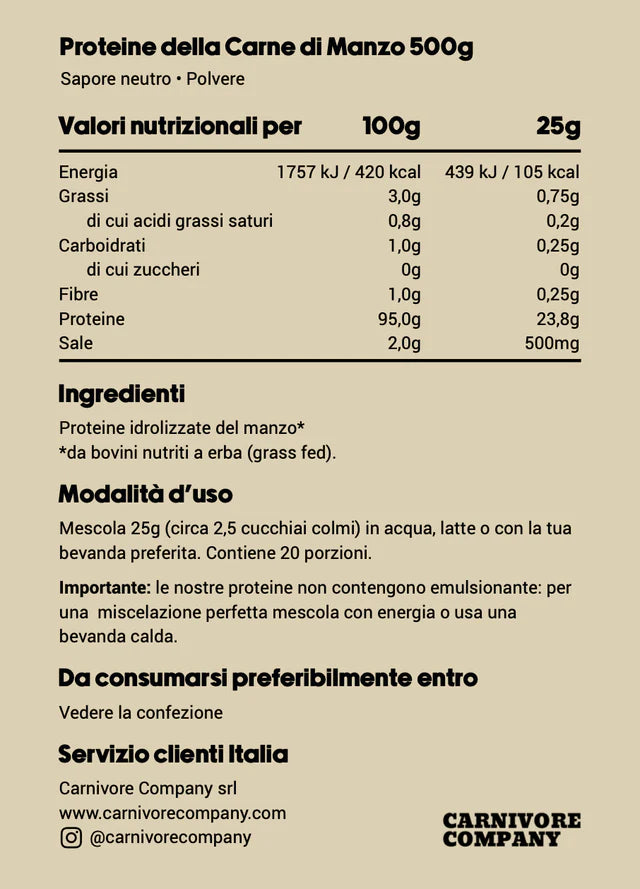 Proteine della Carne di Manzo 500g

Sapore neutro • Polvere

| Valori nutrizionali per | 100g | 25g |
|---|---|---|
| Energia | 1757 kJ / 420 kcal | 439 kJ / 105 kcal |
| Grassi | 3,0g | 0,75g |
| di cui acidi grassi saturi | 0,8g | 0,2g |
| Carboidrati | 1,0g | 0,25g |
| di cui zuccheri | 0g | 0g |
| Fibre | 1,0g | 0,25g |
| Proteine | 95,0g | 23,8g |
| Sale | 2,0g | 500mg |

Ingredienti

Proteine idrolizzate del manzo*
*da bovini nutriti a erba (grass fed).

Modalità d'uso

Mescola 25g (circa 2,5 cucchiai colmi) in acqua, latte o con la tua bevanda preferita. Contiene 20 porzioni.

Importante: le nostre proteine non contengono emulsionante: per una miscelazione perfetta mescola con energia o usa una bevanda calda.

Da consumarsi preferibilmente entro

Vedere la confezione

Servizio clienti Italia

Carnivore Company srl
www.carnivorecompany.com
@carnivorecompany

CARNIVORE COMPANY